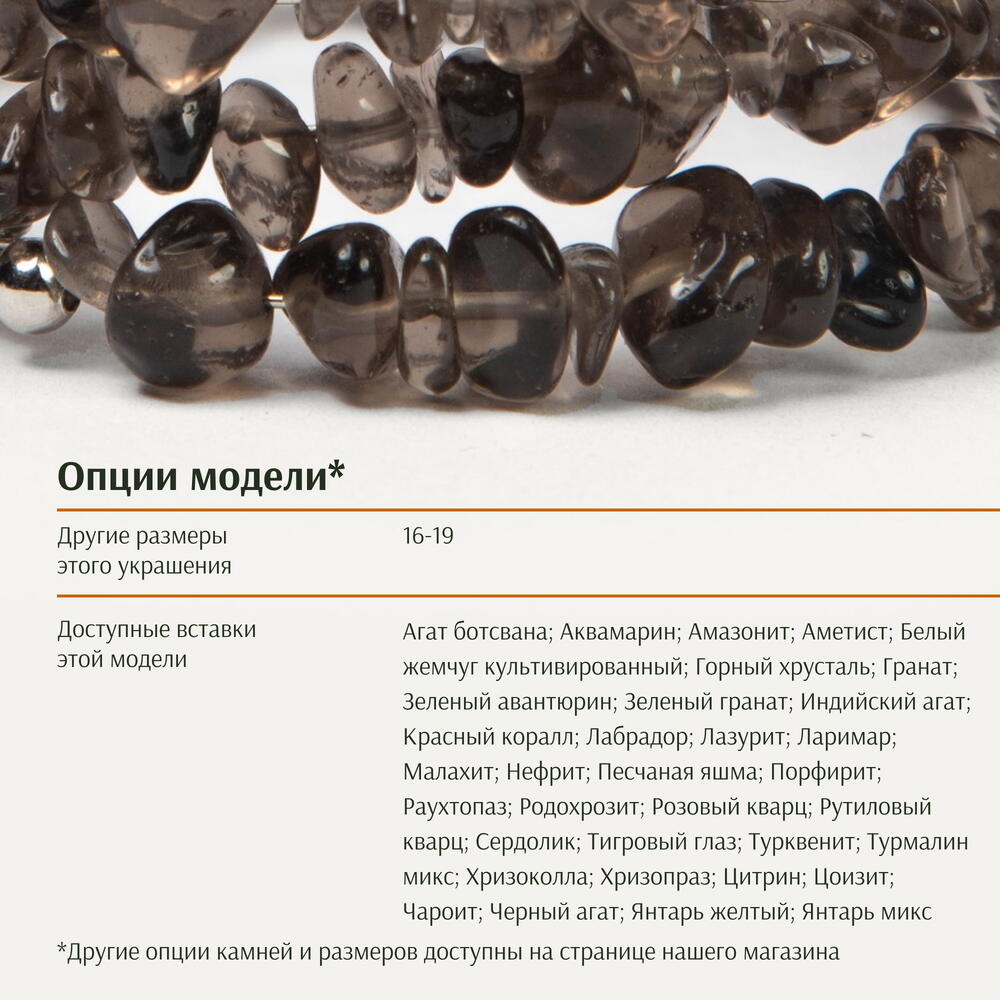 Опции модели*

Другие размеры этого украшения

16-19

Доступные вставки этой модели

Агат ботсвана; Аквамарин; Амазонит; Аметист; Белый жемчуг культивированный; Горный хрусталь; Гранат; Зеленый авантюрин; Зеленый гранат; Индийский агат; Красный коралл; Лабрадор; Лазурит; Ларимар; Малахит; Нефрит; Песчаная яшма; Порфирит; Раухтопаз; Родохрозит; Розовый кварц; Рутиловый кварц; Сердолик; Тигровый глаз; Турквенит; Турмалин микс; Хризоколла; Хризопраз; Цитрин; Цоизит; Чароит; Черный агат; Янтарь желтый; Янтарь микс

*Другие опции камней и размеров доступны на странице нашего магазина